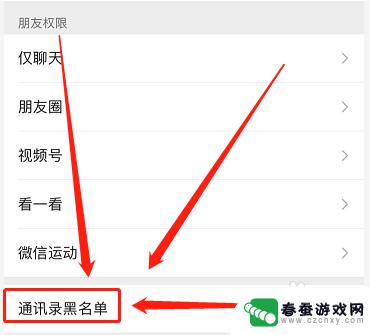 朋友权限

仅聊天

朋友圈

视频号

看一看

微信运动

通讯录黑名单

春蚕游戏网
www.czchxy.com